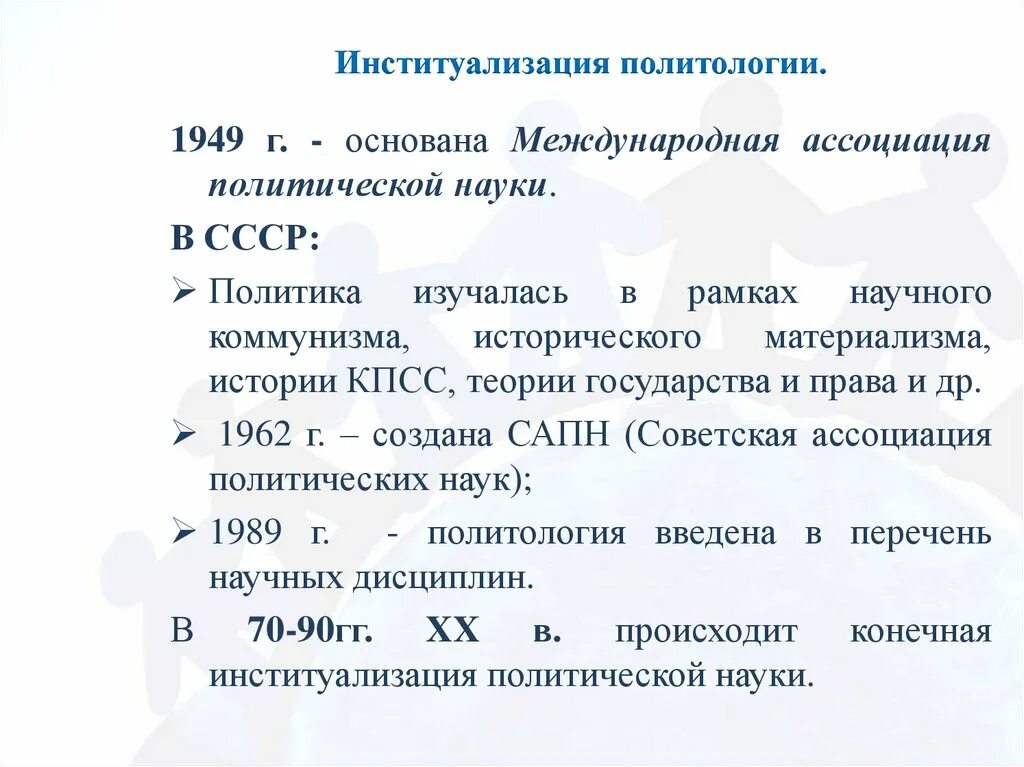 Институализация политологии.

1949 г. - основана Международная ассоциация политической науки.

В СССР:

➢ Политика изучалась в рамках научного коммунизма, исторического материализма, истории КПСС, теории государства и права и др.

➢ 1962 г. – создана САПН (Советская ассоциация политических наук);

➢ 1989 г. - политология введена в перечень научных дисциплин.

В 70-90гг. XX в. происходит конечная институализация политической науки.